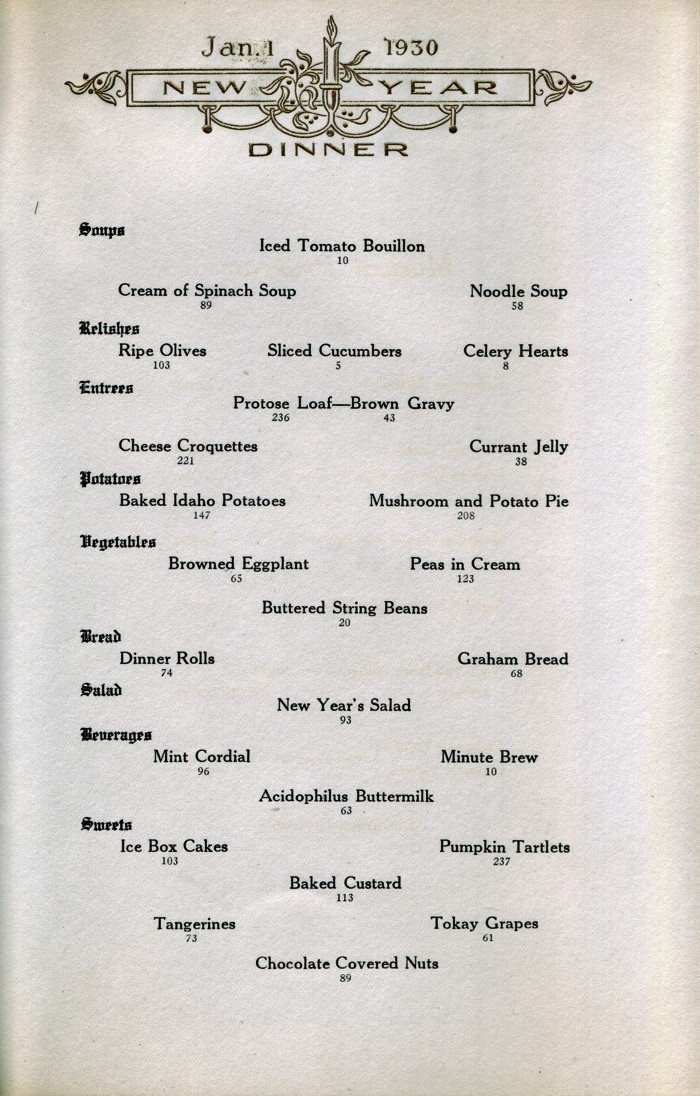 Jan. 1 1930

NEW YEAR

DINNER

Soups

Iced Tomato Bouillon
10

Cream of Spinach Soup
89

Noodle Soup
58

Relishes

Ripe Olives
103

Sliced Cucumbers
5

Celery Hearts
8

Entrees

Protose Loaf—Brown Gravy
236 43

Cheese Croquettes
221

Currant Jelly
38

Potatoes

Baked Idaho Potatoes
147

Mushroom and Potato Pie
208

Vegetables

Browned Eggplant
65

Peas in Cream
123

Buttered String Beans
20

Bread

Dinner Rolls
74

Graham Bread
68

Salad

New Year's Salad
93

Beverages

Mint Cordial
96

Minute Brew
10

Acidophilus Buttermilk
63

Sweets

Ice Box Cakes
103

Pumpkin Tartlets
237

Baked Custard
113

Tangerines
73

Tokay Grapes
61

Chocolate Covered Nuts
89